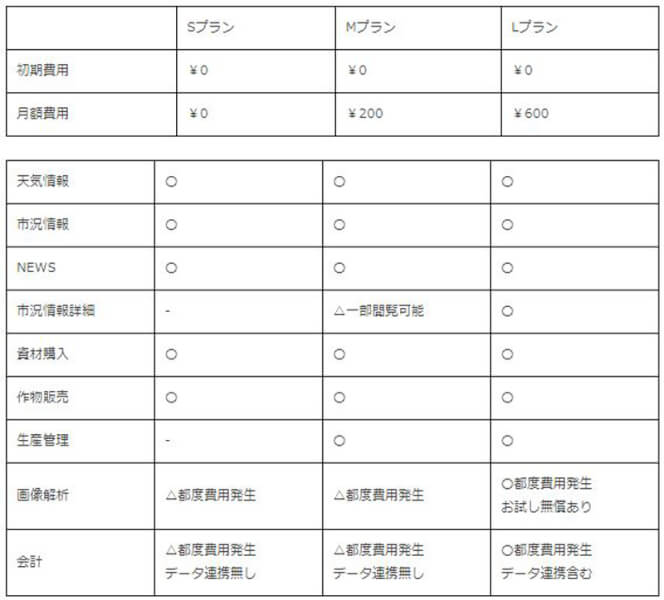 | | Sプラン | Mプラン | Lプラン |
|---|---|---|---|
| 初期費用 | ¥0 | ¥0 | ¥0 |
| 月額費用 | ¥0 | ¥200 | ¥600 |

| | | | |
|---|---|---|---|
| 天気情報 | ○ | ○ | ○ |
| 市況情報 | ○ | ○ | ○ |
| NEWS | ○ | ○ | ○ |
| 市況情報詳細 | - | △一部閲覧可能 | ○ |
| 資材購入 | ○ | ○ | ○ |
| 作物販売 | ○ | ○ | ○ |
| 生産管理 | - | ○ | ○ |
| 画像解析 | △都度費用発生 | △都度費用発生 | ○都度費用発生 お試し無償あり |
| 会計 | △都度費用発生 データ連携無し | △都度費用発生 データ連携無し | ○都度費用発生 データ連携含む |